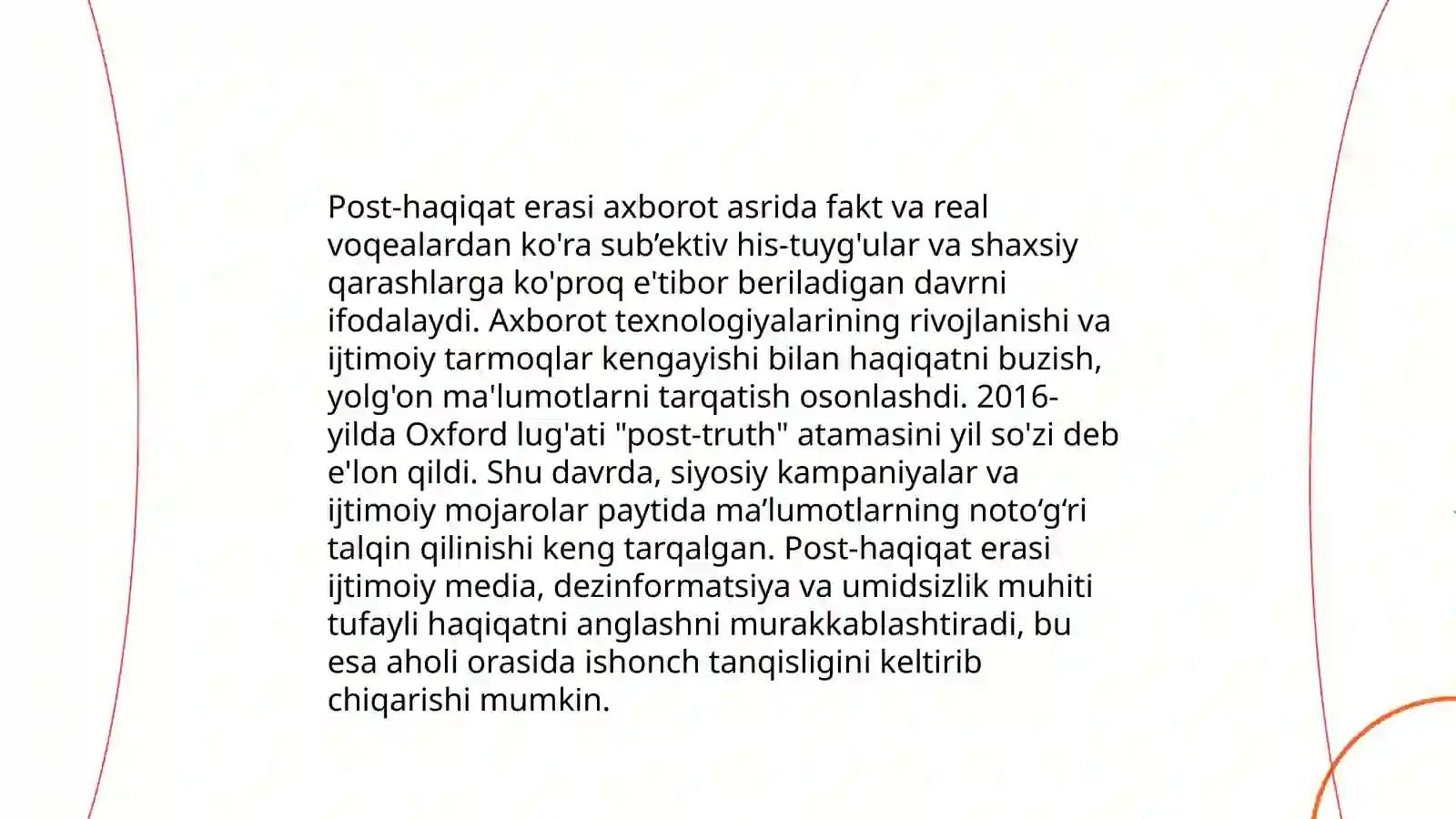 Post-haqiqat erasi axborot asrida fakt va real voqealardan ko'ra sub’ektiv his-tuyg'ular va shaxsiy qarashlarga ko'proq e'tibor beriladigan davrni ifodalaydi. Axborot texnologiyalarining rivojlanishi va ijtimoiy tarmoqlar kengayishi bilan haqiqatni buzish, yolg'on ma'lumotlarni tarqatish osonlashdi. 2016-yilda Oxford lug'ati "post-truth" atamasini yil so'zi deb e'lon qildi. Shu davrda, siyosiy kampaniyalar va ijtimoiy mojarolar paytida ma’lumotlarning noto‘g‘ri talqin qilinishi keng tarqalgan. Post-haqiqat erasi ijtimoiy media, dezinformatsiya va umidsizlik muhiti tufayli haqiqatni anglashni murakkablashtiradi, bu esa aholi orasida ishonch tanqisligini keltirib chiqarishi mumkin.